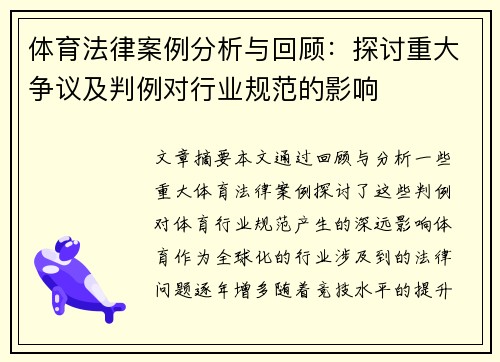 体育法律案例分析与回顾：探讨重大争议及判例对行业规范的影响

文章摘要本文通过回顾与分析一些重大体育法律案例探讨了这些判例对体育行业规范产生的深远影响体育作为全球化的行业涉及到的法律问题逐年增多随着竞技水平的提升